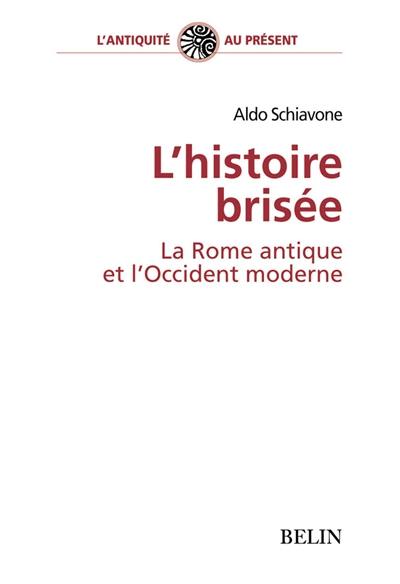 L'ANTIQUITÉ AU PRÉSENT

Aldo Schiavone

L'histoire brisée

La Rome antique et l'Occident moderne

BELIN